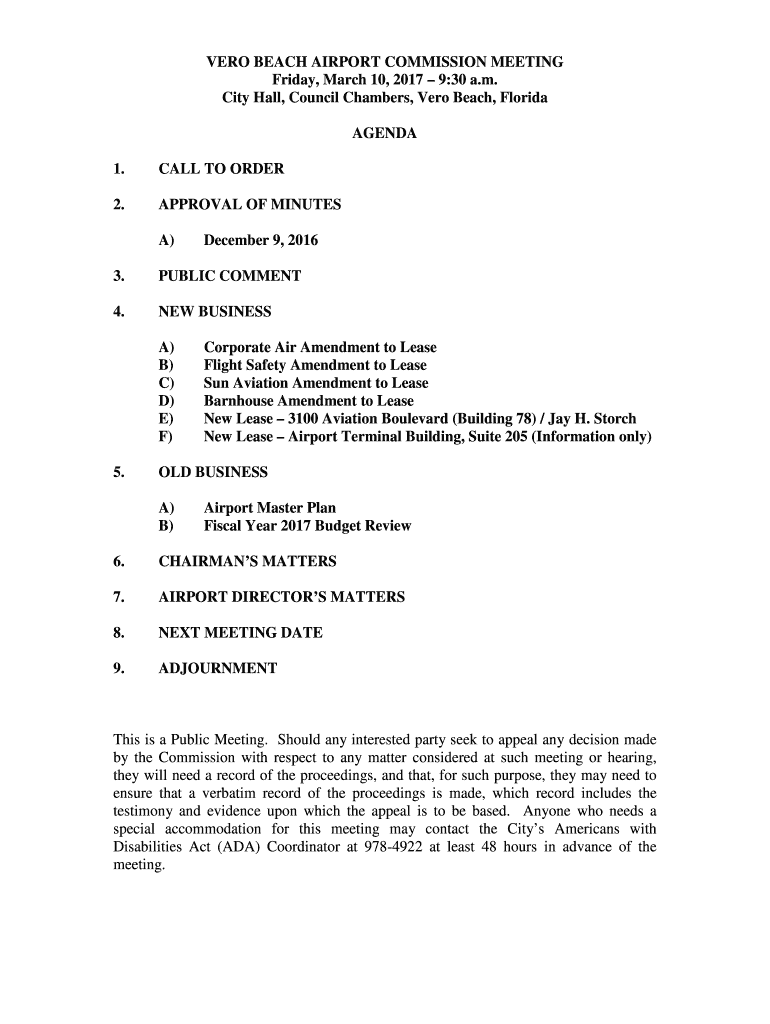 VERO BEACH AIRPORT COMMISSION MEETING
Friday, March 10, 2017 – 9:30 a.m.
City Hall, Council Chambers, Vero Beach, Florida

AGENDA

1. CALL TO ORDER

2. APPROVAL OF MINUTES

A) December 9, 2016

3. PUBLIC COMMENT

4. NEW BUSINESS

A) Corporate Air Amendment to Lease
B) Flight Safety Amendment to Lease
C) Sun Aviation Amendment to Lease
D) Barnhouse Amendment to Lease
E) New Lease – 3100 Aviation Boulevard (Building 78) / Jay H. Storch
F) New Lease – Airport Terminal Building, Suite 205 (Information only)

5. OLD BUSINESS

A) Airport Master Plan
B) Fiscal Year 2017 Budget Review

6. CHAIRMAN'S MATTERS

7. AIRPORT DIRECTOR'S MATTERS

8. NEXT MEETING DATE

9. ADJOURNMENT

This is a Public Meeting. Should any interested party seek to appeal any decision made by the Commission with respect to any matter considered at such meeting or hearing, they will need a record of the proceedings, and that, for such purpose, they may need to ensure that a verbatim record of the proceedings is made, which record includes the testimony and evidence upon which the appeal is to be based. Anyone who needs a special accommodation for this meeting may contact the City's Americans with Disabilities Act (ADA) Coordinator at 978-4922 at least 48 hours in advance of the meeting.